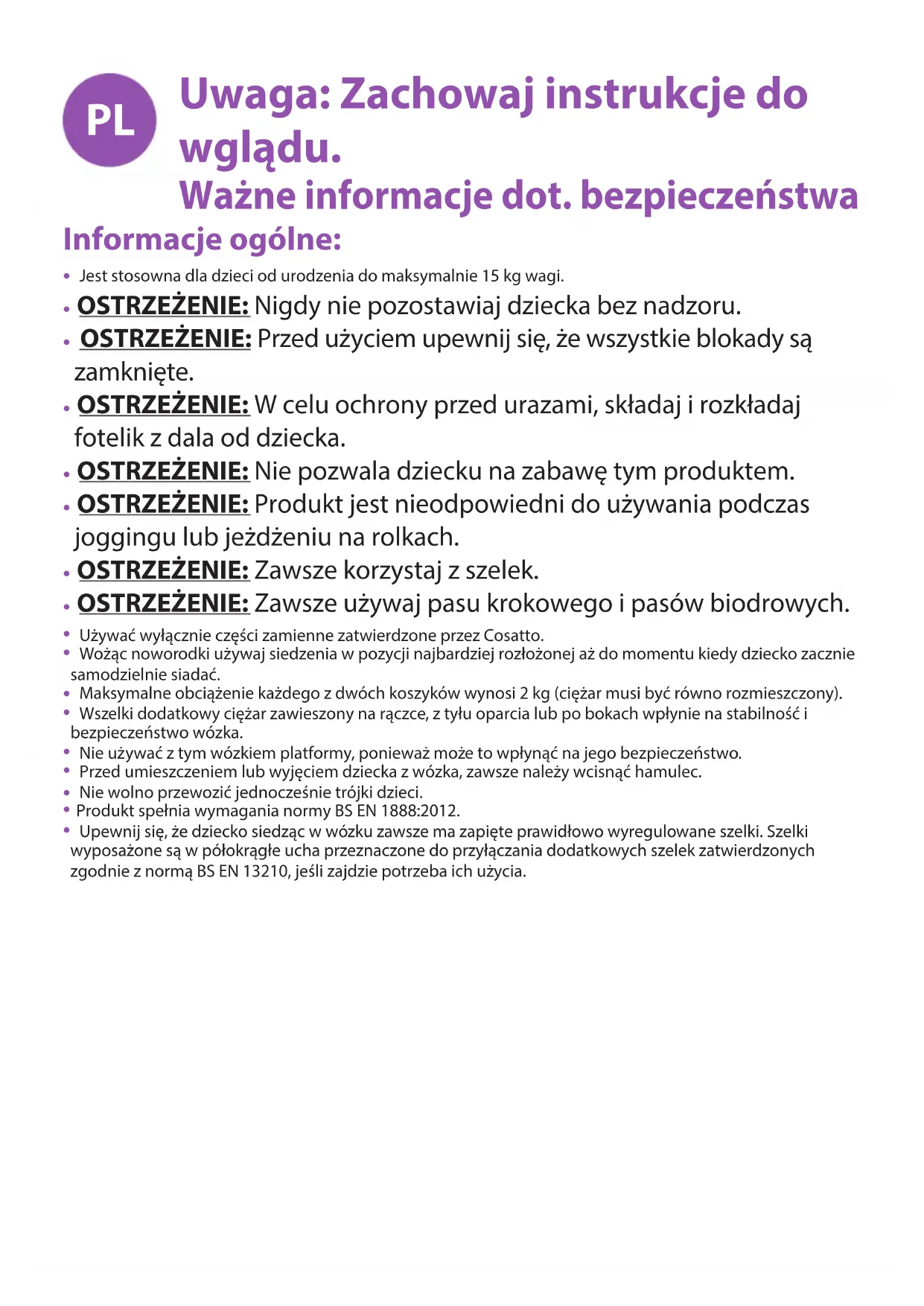 PL

Uwaga: Zachowaj instrukcje do wglądu.
Ważne informacje dot. bezpieczeństwa

Informacje ogólne:

• Jest stosowna dla dzieci od urodzenia do maksymalnie 15 kg wagi.
• OSTRZEŻENIE: Nigdy nie pozostawiaj dziecka bez nadzoru.
• OSTRZEŻENIE: Przed użyciem upewnij się, że wszystkie blokady są zamknięte.
• OSTRZEŻENIE: W celu ochrony przed urazami, składaj i rozkładaj fotelik z dala od dziecka.
• OSTRZEŻENIE: Nie pozwala dziecku na zabawę tym produktem.
• OSTRZEŻENIE: Produkt jest nieodpowiedni do używania podczas joggingu lub jeżdżeniu na rolkach.
• OSTRZEŻENIE: Zawsze korzystaj z szelek.
• OSTRZEŻENIE: Zawsze używaj pasu krokowego i pasów biodrowych.
• Używać wyłącznie części zamienne zatwierdzone przez Cosatto.
• Wożąc noworodki używaj siedzenia w pozycji najbardziej rozłożonej aż do momentu kiedy dziecko zacznie samodzielnie siadać.
• Maksymalne obciążenie każdego z dwóch koszyków wynosi 2 kg (ciężar musi być równo rozmieszczony).
• Wszelki dodatkowy ciężar zawieszony na rączce, z tyłu oparcia lub po bokach wpłynie na stabilność i bezpieczeństwo wózka.
• Nie używać z tym wózkiem platformy, ponieważ może to wpłynąć na jego bezpieczeństwo.
• Przed umieszczeniem lub wyjęciem dziecka z wózka, zawsze należy wcisnąć hamulec.
• Nie wolno przewozić jednocześnie trójki dzieci.
• Produkt spełnia wymagania normy BS EN 1888:2012.
• Upewnij się, że dziecko siedząc w wózku zawsze ma zapięte prawidłowo wyregulowane szelki. Szelki wyposażone są w półokrągłe ucha przeznaczone do przyłączania dodatkowych szelek zatwierdzonych zgodnie z normą BS EN 13210, jeśli zajdzie potrzeba ich użycia.